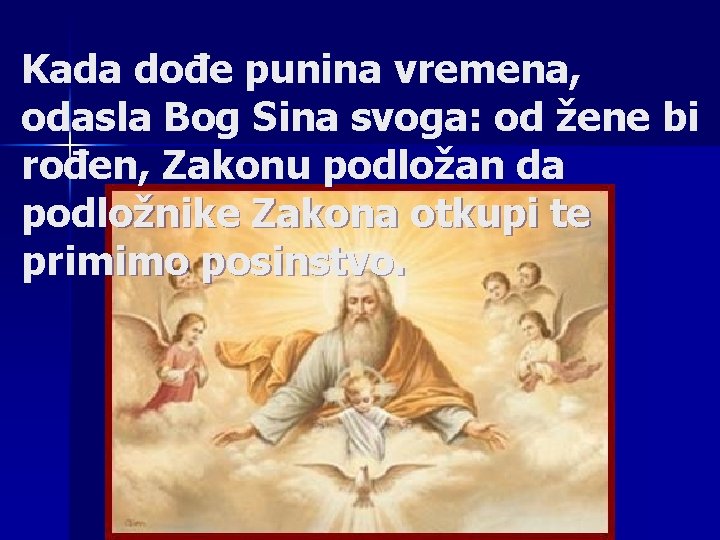 Kada dođe punina vremena, odasla Bog Sina svoga: od žene bi rođen, Zakonu podložan da podložnike Zakona otkupi te primimo posinstvo.